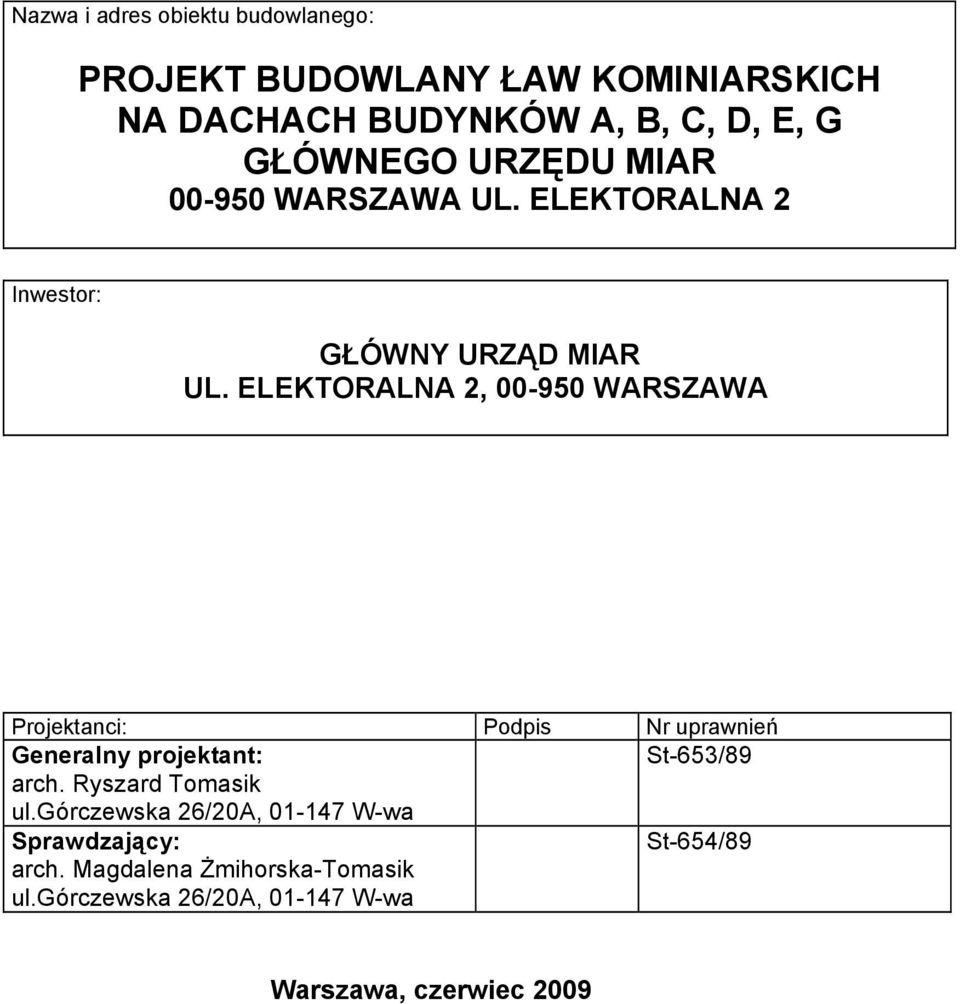 Nazwa i adres obiektu budowlanego:

PROJEKT BUDOWLANY ŁAW KOMINIARSKICH NA DACHACH BUDYNKÓW A, B, C, D, E, G GŁÓWNEGO URZĘDU MIAR 00-950 WARSZAWA UL. ELEKTORALNA 2

Inwestor:

GŁÓWNY URZĄD MIAR UL. ELEKTORALNA 2, 00-950 WARSZAWA

| Projektanci: | Podpis | Nr uprawnień |
|---|---|---|
| **Generalny projektant:** arch. Ryszard Tomasik ul.górczewska 26/20A, 01-147 W-wa | | St-653/89 |
| **Sprawdzający:** arch. Magdalena Żmihorska-Tomasik ul.górczewska 26/20A, 01-147 W-wa | | St-654/89 |

Warszawa, czerwiec 2009